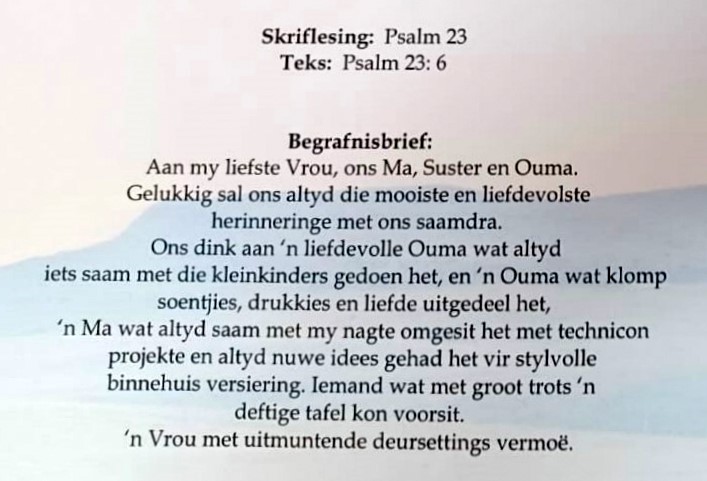 Skriflesing: Psalm 23
Teks: Psalm 23: 6

Begrafnisbrief:
Aan my liefste Vrou, ons Ma, Suster en Ouma.
Gelukkig sal ons altyd die mooiste en liefdevolste herinneringe met ons saamdra.
Ons dink aan 'n liefdevolle Ouma wat altyd iets saam met die kleinkinders gedoen het, en 'n Ouma wat klomp soentjies, drukkies en liefde uitgedeel het,
'n Ma wat altyd saam met my nagte omgesit het met technicon projekte en altyd nuwe idees gehad het vir stylvolle binnehuis versiering. Iemand wat met groot trots 'n deftige tafel kon voorsit.
'n Vrou met uitmuntende deursettings vermoë.